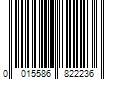 0 015586 822236